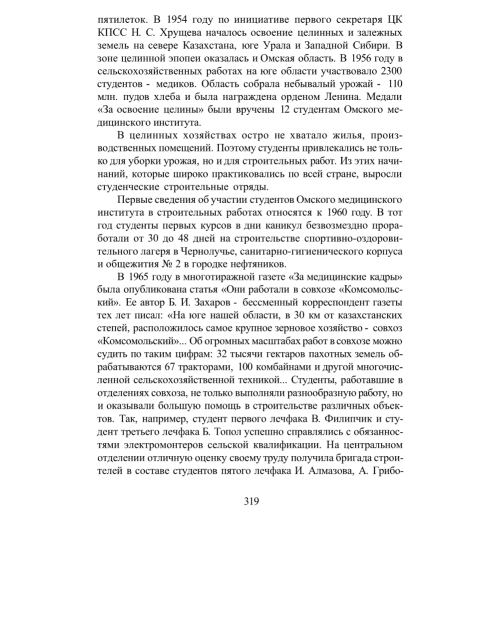 пятилеток. В 1954 году по инициативе первого секретаря ЦК КПСС Н. С. Хрущева началось освоение целинных и залежных земель на севере Казахстана, юге Урала и Западной Сибири. В зоне целинной эпопеи оказалась и Омская область. В 1956 году в сельскохозяйственных работах на юге области участвовало 2300 студентов - медиков. Область собрала небывалый урожай - 110 млн. пудов хлеба и была награждена орденом Ленина. Медали «За освоение целины» были вручены 12 студентам Омского медицинского института.

В целинных хозяйствах остро не хватало жилья, производственных помещений. Поэтому студенты привлекались не только для уборки урожая, но и для строительных работ. Из этих начинаний, которые широко практиковались по всей стране, выросли студенческие строительные отряды.

Первые сведения об участии студентов Омского медицинского института в строительных работах относятся к 1960 году. В тот год студенты первых курсов в дни каникул безвозмездно проработали от 30 до 48 дней на строительстве спортивно-оздоровительного лагеря в Чернолучье, санитарно-гигиенического корпуса и общежития № 2 в городке нефтяников.

В 1965 году в многотиражной газете «За медицинские кадры» была опубликована статья «Они работали в совхозе «Комсомольский». Ее автор Б. И. Захаров - бессменный корреспондент газеты тех лет писал: «На юге нашей области, в 30 км от казахстанских степей, расположилось самое крупное зерновое хозяйство - совхоз «Комсомольский»... Об огромных масштабах работ в совхозе можно судить по таким цифрам: 32 тысячи гектаров пахотных земель обрабатываются 67 тракторами, 100 комбайнами и другой многочисленной сельскохозяйственной техникой... Студенты, работавшие в отделениях совхоза, не только выполняли разнообразную работу, но и оказывали большую помощь в строительстве различных объектов. Так, например, студент первого лечфака В. Филипчик и студент третьего лечфака Б. Топол успешно справлялись с обязанностями электромонтеров сельской квалификации. На центральном отделении отличную оценку своему труду получила бригада строителей в составе студентов пятого лечфака И. Алмазова, А. Грибо-

319